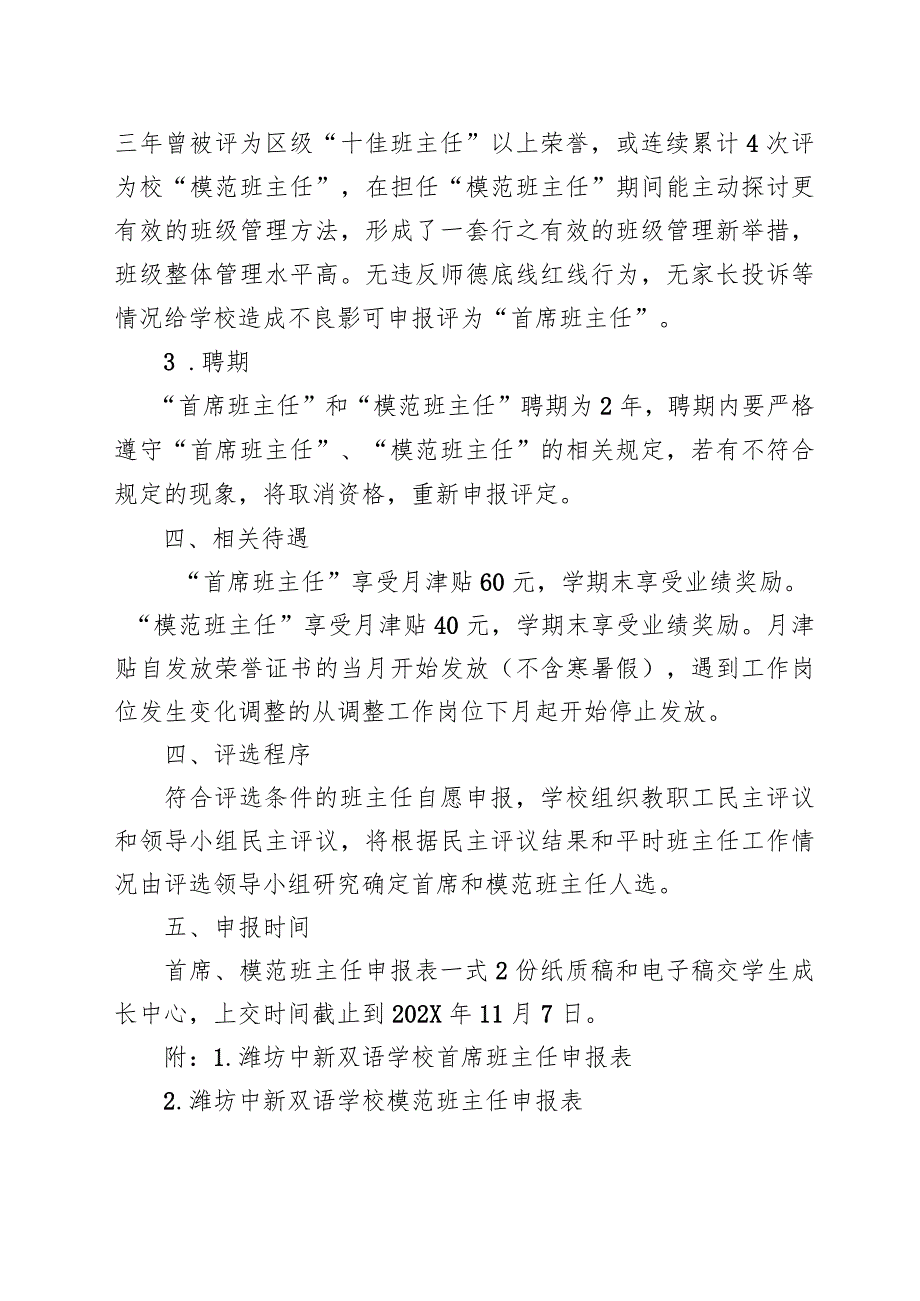 三年曾被评为区级“十佳班主任”以上荣誉，或连续累计4次评为校“模范班主任”，在担任“模范班主任”期间能主动探讨更有效的班级管理方法，形成了一套行之有效的班级管理新举措，班级整体管理水平高。无违反师德底线红线行为，无家长投诉等情况给学校造成不良影可申报评为“首席班主任”。

3．聘期

“首席班主任”和“模范班主任”聘期为2年，聘期内要严格遵守“首席班主任”、“模范班主任”的相关规定，若有不符合规定的现象，将取消资格，重新申报评定。

四、相关待遇

“首席班主任”享受月津贴60元，学期末享受业绩奖励。“模范班主任”享受月津贴40元，学期末享受业绩奖励。月津贴自发放荣誉证书的当月开始发放（不含寒暑假），遇到工作岗位发生变化调整的从调整工作岗位下月起开始停止发放。

四、评选程序

符合评选条件的班主任自愿申报，学校组织教职工民主评议和领导小组民主评议，将根据民主评议结果和平时班主任工作情况由评选领导小组研究确定首席和模范班主任人选。

五、申报时间

首席、模范班主任申报表一式2份纸质稿和电子稿交学生成长中心，上交时间截止到202X年11月7日。

附：1.潍坊中新双语学校首席班主任申报表

2.潍坊中新双语学校模范班主任申报表